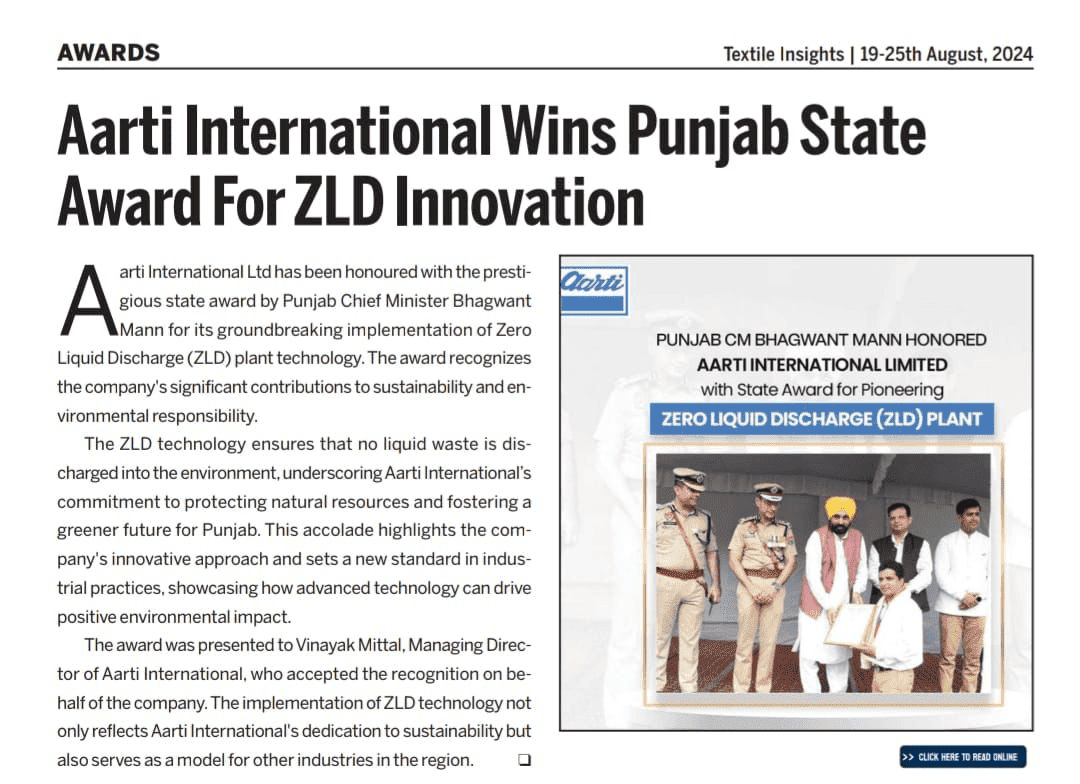 AWARDS

Textile Insights | 19-25th August, 2024

Aarti International Wins Punjab State Award For ZLD Innovation

Aarti International Ltd has been honoured with the prestigious state award by Punjab Chief Minister Bhagwant Mann for its groundbreaking implementation of Zero Liquid Discharge (ZLD) plant technology. The award recognizes the company's significant contributions to sustainability and environmental responsibility.

The ZLD technology ensures that no liquid waste is discharged into the environment, underscoring Aarti International's commitment to protecting natural resources and fostering a greener future for Punjab. This accolade highlights the company's innovative approach and sets a new standard in industrial practices, showcasing how advanced technology can drive positive environmental impact.

The award was presented to Vinayak Mittal, Managing Director of Aarti International, who accepted the recognition on behalf of the company. The implementation of ZLD technology not only reflects Aarti International's dedication to sustainability but also serves as a model for other industries in the region. ❑

Aarti

PUNJAB CM BHAGWANT MANN HONORED
AARTI INTERNATIONAL LIMITED
with State Award for Pioneering
ZERO LIQUID DISCHARGE (ZLD) PLANT

>> CLICK HERE TO READ ONLINE